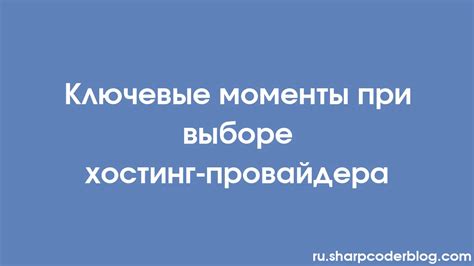 Ключевые моменты при выборе хостинг-провайдера

ru.sharpcoderblog.com